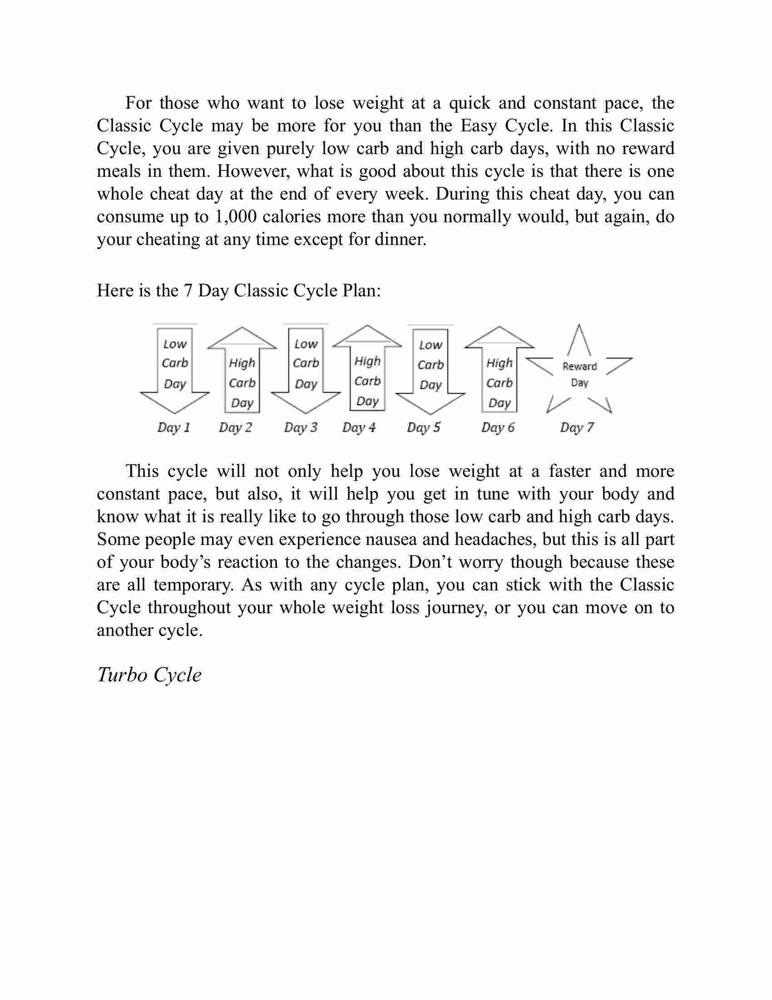 For those who want to lose weight at a quick and constant pace, the Classic Cycle may be more for you than the Easy Cycle. In this Classic Cycle, you are given purely low carb and high carb days, with no reward meals in them. However, what is good about this cycle is that there is one whole cheat day at the end of every week. During this cheat day, you can consume up to 1,000 calories more than you normally would, but again, do your cheating at any time except for dinner.

Here is the 7 Day Classic Cycle Plan:

Low Carb Day
High Carb Day
Low Carb Day
High Carb Day
Low Carb Day
High Carb Day
Reward Day

Day 1 Day 2 Day 3 Day 4 Day 5 Day 6 Day 7

This cycle will not only help you lose weight at a faster and more constant pace, but also, it will help you get in tune with your body and know what it is really like to go through those low carb and high carb days. Some people may even experience nausea and headaches, but this is all part of your body's reaction to the changes. Don't worry though because these are all temporary. As with any cycle plan, you can stick with the Classic Cycle throughout your whole weight loss journey, or you can move on to another cycle.

Turbo Cycle